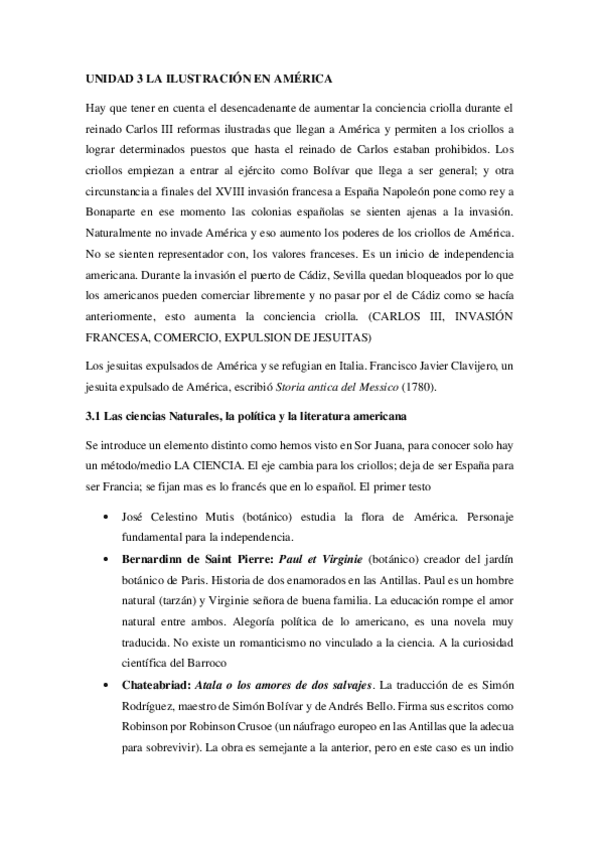 UNIDAD 3 LA ILUSTRACIÓN EN AMÉRICA

Hay que tener en cuenta el desencadenante de aumentar la conciencia criolla durante el reinado Carlos III reformas ilustradas que llegan a América y permiten a los criollos a lograr determinados puestos que hasta el reinado de Carlos estaban prohibidos. Los criollos empiezan a entrar al ejército como Bolívar que llega a ser general; y otra circunstancia a finales del XVIII invasión francesa a España Napoleón pone como rey a Bonaparte en ese momento las colonias españolas se sienten ajenas a la invasión. Naturalmente no invade América y eso aumento los poderes de los criollos de América. No se sienten representador con, los valores franceses. Es un inicio de independencia americana. Durante la invasión el puerto de Cádiz, Sevilla quedan bloqueados por lo que los americanos pueden comerciar libremente y no pasar por el de Cádiz como se hacía anteriormente, esto aumenta la conciencia criolla. (CARLOS III, INVASIÓN FRANCESA, COMERCIO, EXPULSION DE JESUITAS)

Los jesuitas expulsados de América y se refugian en Italia. Francisco Javier Clavijero, un jesuita expulsado de América, escribió Storia antica del Messico (1780).

3.1 Las ciencias Naturales, la política y la literatura americana

Se introduce un elemento distinto como hemos visto en Sor Juana, para conocer solo hay un método/medio LA CIENCIA. El eje cambia para los criollos; deja de ser España para ser Francia; se fijan mas es lo francés que en lo español. El primer testo

• José Celestino Mutis (botánico) estudia la flora de América. Personaje fundamental para la independencia.

• Bernardinn de Saint Pierre: Paul et Virginie (botánico) creador del jardín botánico de Paris. Historia de dos enamorados en las Antillas. Paul es un hombre natural (tarzán) y Virginie señora de buena familia. La educación rompe el amor natural entre ambos. Alegoría política de lo americano, es una novela muy traducida. No existe un romanticismo no vinculado a la ciencia. A la curiosidad científica del Barroco

• Chateabriad: Atala o los amores de dos salvajes. La traducción de es Simón Rodríguez, maestro de Simón Bolívar y de Andrés Bello. Firma sus escritos como Robinson por Robinson Crusoe (un náufrago europeo en las Antillas que la adecua para sobrevivir). La obra es semejante a la anterior, pero en este caso es un indio